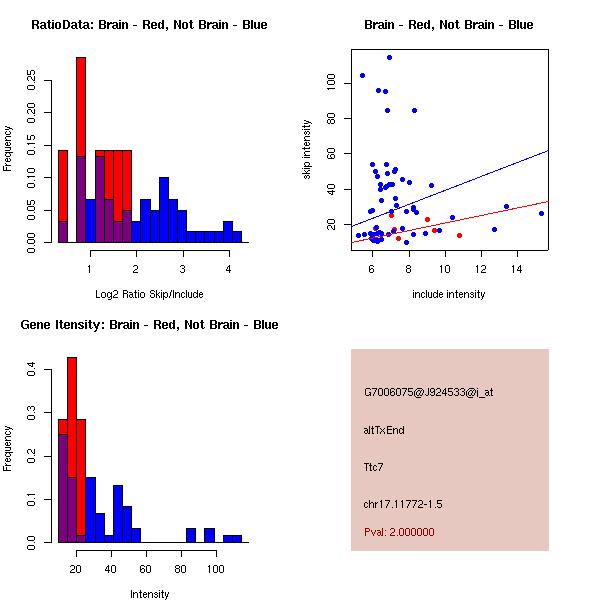 RatioData: Brain - Red, Not Brain - Blue

Frequency

0.00 0.05 0.10 0.15 0.20 0.25

1 2 3 4

Log2 Ratio Skip/Include

Brain - Red, Not Brain - Blue

skip intensity

20 40 60 80 100

6 8 10 12 14

include intensity

Gene Itensity: Brain - Red, Not Brain - Blue

Frequency

0.0 0.1 0.2 0.3 0.4

20 40 60 80 100

Intensity

G7006075@J924533@i_at

altTxEnd

Ttc7

chr17.11772-1.5

Pval: 2.000000